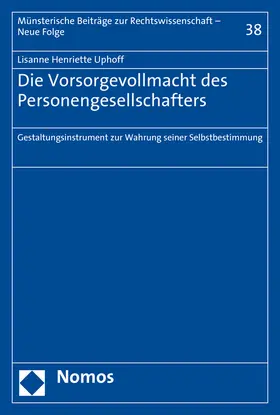 Münsterische Beiträge zur Rechtswissenschaft – Neue Folge

38

Lisanne Henriette Uphoff

Die Vorsorgevollmacht des Personengesellschafters

Gestaltungsinstrument zur Wahrung seiner Selbstbestimmung

Nomos